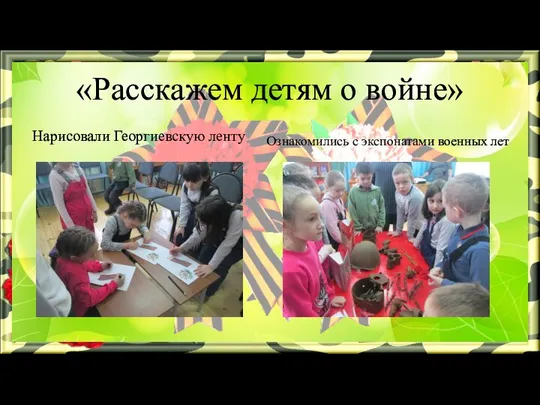 «Расскажем детям о войне»

Нарисовали Георгиевскую ленту

Ознакомились с экспонатами военных лет